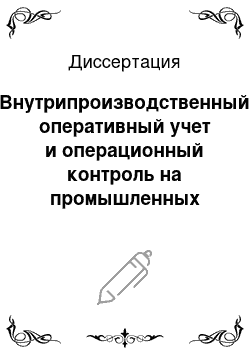 Диссертация

Внутрипроизводственный оперативный учет и операционный контроль на промышленных